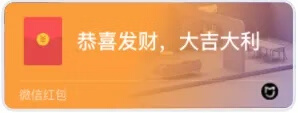 恭喜发财，大吉大利

微信红包